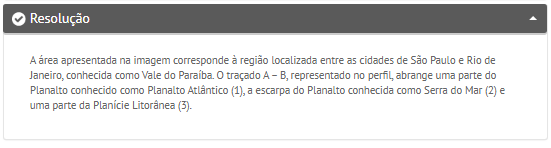 Resolução

A área apresentada na imagem corresponde à região localizada entre as cidades de São Paulo e Rio de Janeiro, conhecida como Vale do Paraíba. O traçado A – B, representado no perfil, abrange uma parte do Planalto conhecido como Planalto Atlântico (1), a escarpa do Planalto conhecida como Serra do Mar (2) e uma parte da Planície Litorânea (3).